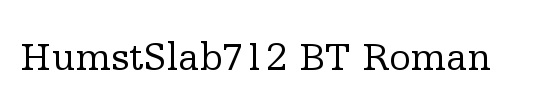 HumstSlab712 BT Roman